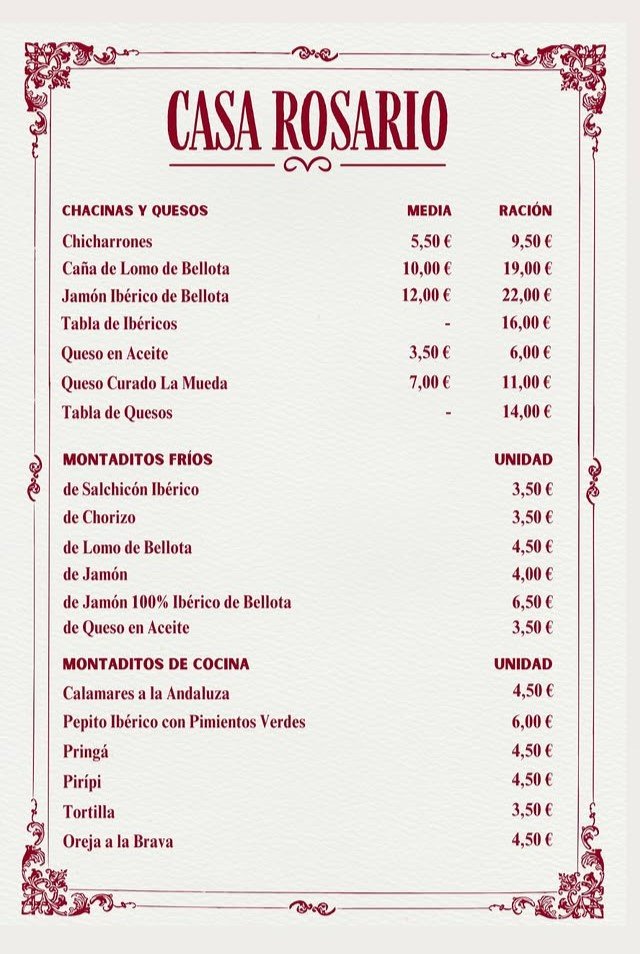 CASA ROSARIO

| CHACINAS Y QUESOS | MEDIA | RACIÓN |
|---|---|---|
| Chicharrones | 5,50 € | 9,50 € |
| Caña de Lomo de Bellota | 10,00 € | 19,00 € |
| Jamón Ibérico de Bellota | 12,00 € | 22,00 € |
| Tabla de Ibéricos | - | 16,00 € |
| Queso en Aceite | 3,50 € | 6,00 € |
| Queso Curado La Mueda | 7,00 € | 11,00 € |
| Tabla de Quesos | - | 14,00 € |

| MONTADITOS FRÍOS | UNIDAD |
|---|---|
| de Salchicón Ibérico | 3,50 € |
| de Chorizo | 3,50 € |
| de Lomo de Bellota | 4,50 € |
| de Jamón | 4,00 € |
| de Jamón 100% Ibérico de Bellota | 6,50 € |
| de Queso en Aceite | 3,50 € |

| MONTADITOS DE COCINA | UNIDAD |
|---|---|
| Calamares a la Andaluza | 4,50 € |
| Pepito Ibérico con Pimientos Verdes | 6,00 € |
| Pringá | 4,50 € |
| Pirípi | 4,50 € |
| Tortilla | 3,50 € |
| Oreja a la Brava | 4,50 € |